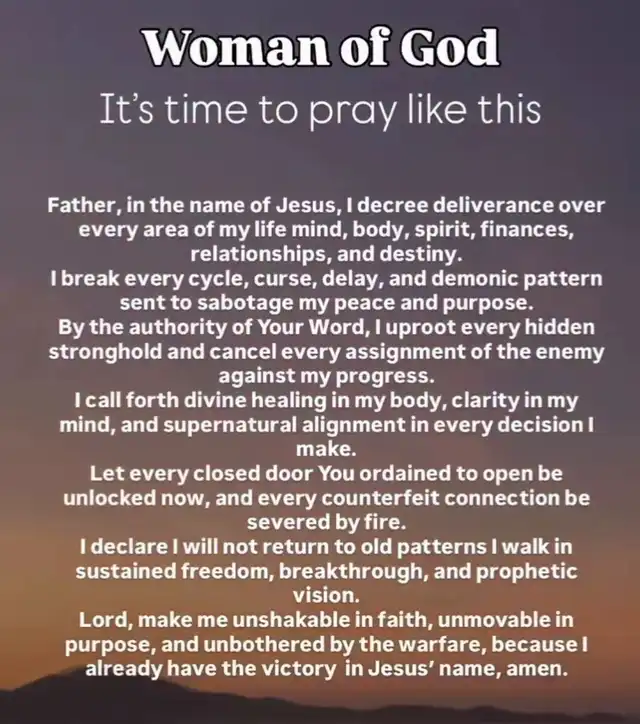 Woman of God
It's time to pray like this

Father, in the name of Jesus, I decree deliverance over every area of my life mind, body, spirit, finances, relationships, and destiny.
I break every cycle, curse, delay, and demonic pattern sent to sabotage my peace and purpose.
By the authority of Your Word, I uproot every hidden stronghold and cancel every assignment of the enemy against my progress.
I call forth divine healing in my body, clarity in my mind, and supernatural alignment in every decision I make.
Let every closed door You ordained to open be unlocked now, and every counterfeit connection be severed by fire.
I declare I will not return to old patterns I walk in sustained freedom, breakthrough, and prophetic vision.
Lord, make me unshakable in faith, unmovable in purpose, and unbothered by the warfare, because I already have the victory in Jesus' name, amen.